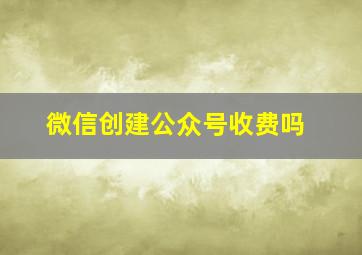 微信创建公众号收费吗